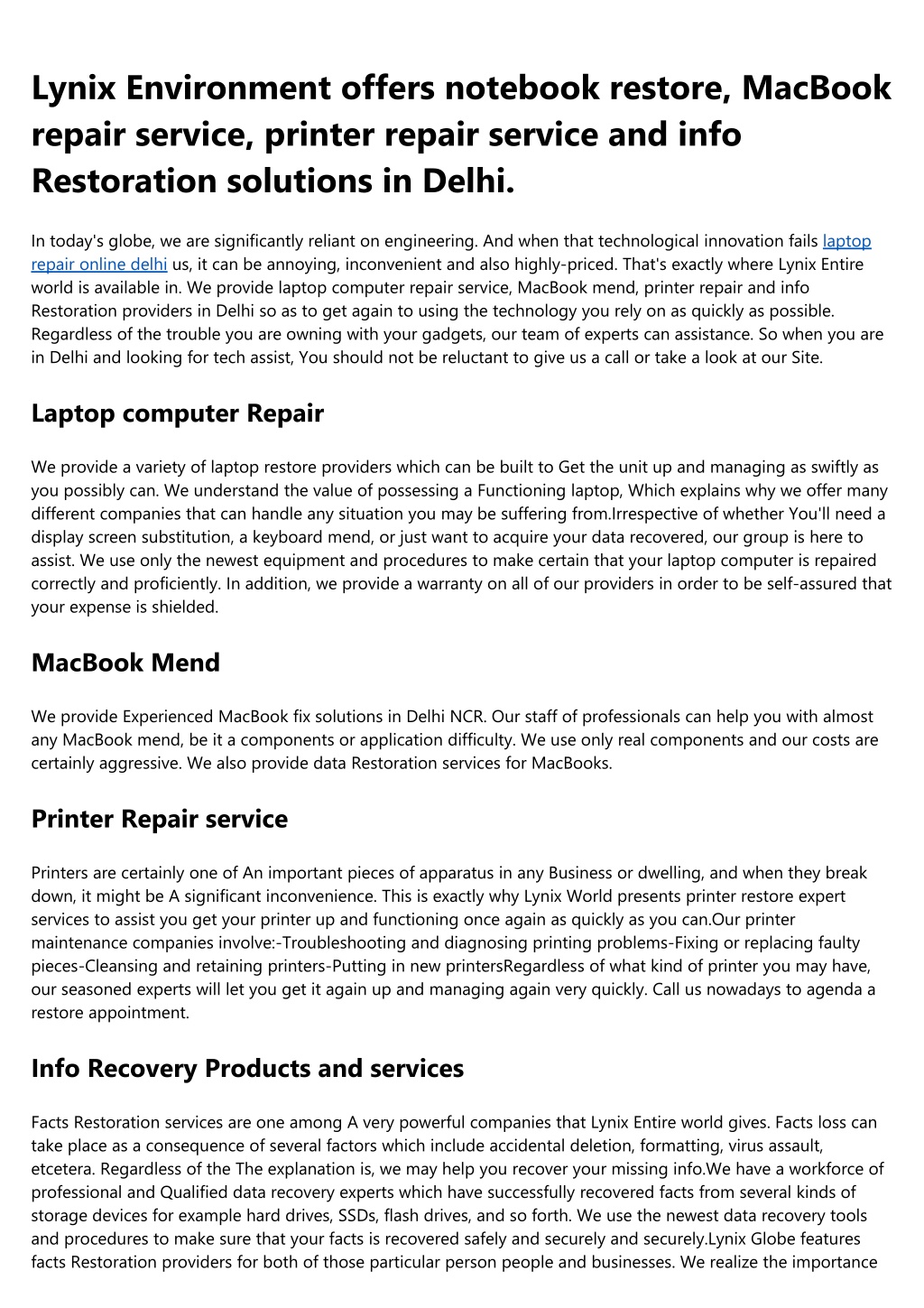 Lynix Environment offers notebook restore, MacBook repair service, printer repair service and info Restoration solutions in Delhi.

In today's globe, we are significantly reliant on engineering. And when that technological innovation fails laptop repair online delhi us, it can be annoying, inconvenient and also highly-priced. That's exactly where Lynix Entire world is available in. We provide laptop computer repair service, MacBook mend, printer repair and info Restoration providers in Delhi so as to get again to using the technology you rely on as quickly as possible. Regardless of the trouble you are owning with your gadgets, our team of experts can assistance. So when you are in Delhi and looking for tech assist, You should not be reluctant to give us a call or take a look at our Site.

Laptop computer Repair

We provide a variety of laptop restore providers which can be built to Get the unit up and managing as swiftly as you possibly can. We understand the value of possessing a Functioning laptop, Which explains why we offer many different companies that can handle any situation you may be suffering from.Irrespective of whether You'll need a display screen substitution, a keyboard mend, or just want to acquire your data recovered, our group is here to assist. We use only the newest equipment and procedures to make certain that your laptop computer is repaired correctly and proficiently. In addition, we provide a warranty on all of our providers in order to be self-assured that your expense is shielded.

MacBook Mend

We provide Experienced MacBook fix solutions in Delhi NCR. Our staff of professionals can help you with almost any MacBook mend, be it a components or application difficulty. We use only real components and our costs are certainly aggressive. We also provide data Restoration services for MacBooks.

Printer Repair service

Printers are certainly one of An important pieces of apparatus in any Business or dwelling, and when they break down, it might be A significant inconvenience. This is exactly why Lynix World presents printer restore expert services to assist you get your printer up and functioning once again as quickly as you can.Our printer maintenance companies involve:-Troubleshooting and diagnosing printing problems-Fixing or replacing faulty pieces-Cleansing and retaining printers-Putting in new printersRegardless of what kind of printer you may have, our seasoned experts will let you get it again up and managing again very quickly. Call us nowadays to agenda a restore appointment.

Info Recovery Products and services

Facts Restoration services are one among A very powerful companies that Lynix Entire world gives. Facts loss can take place as a consequence of several factors which include accidental deletion, formatting, virus assault, etcetera. Regardless of the The explanation is, we may help you recover your missing info.We have a workforce of professional and Qualified data recovery experts which have successfully recovered facts from several kinds of storage devices for example hard drives, SSDs, flash drives, and so forth. We use the newest data recovery tools and procedures to make sure that your facts is recovered safely and securely and securely.Lynix Globe features facts Restoration providers for both of those particular person people and businesses. We realize the importance